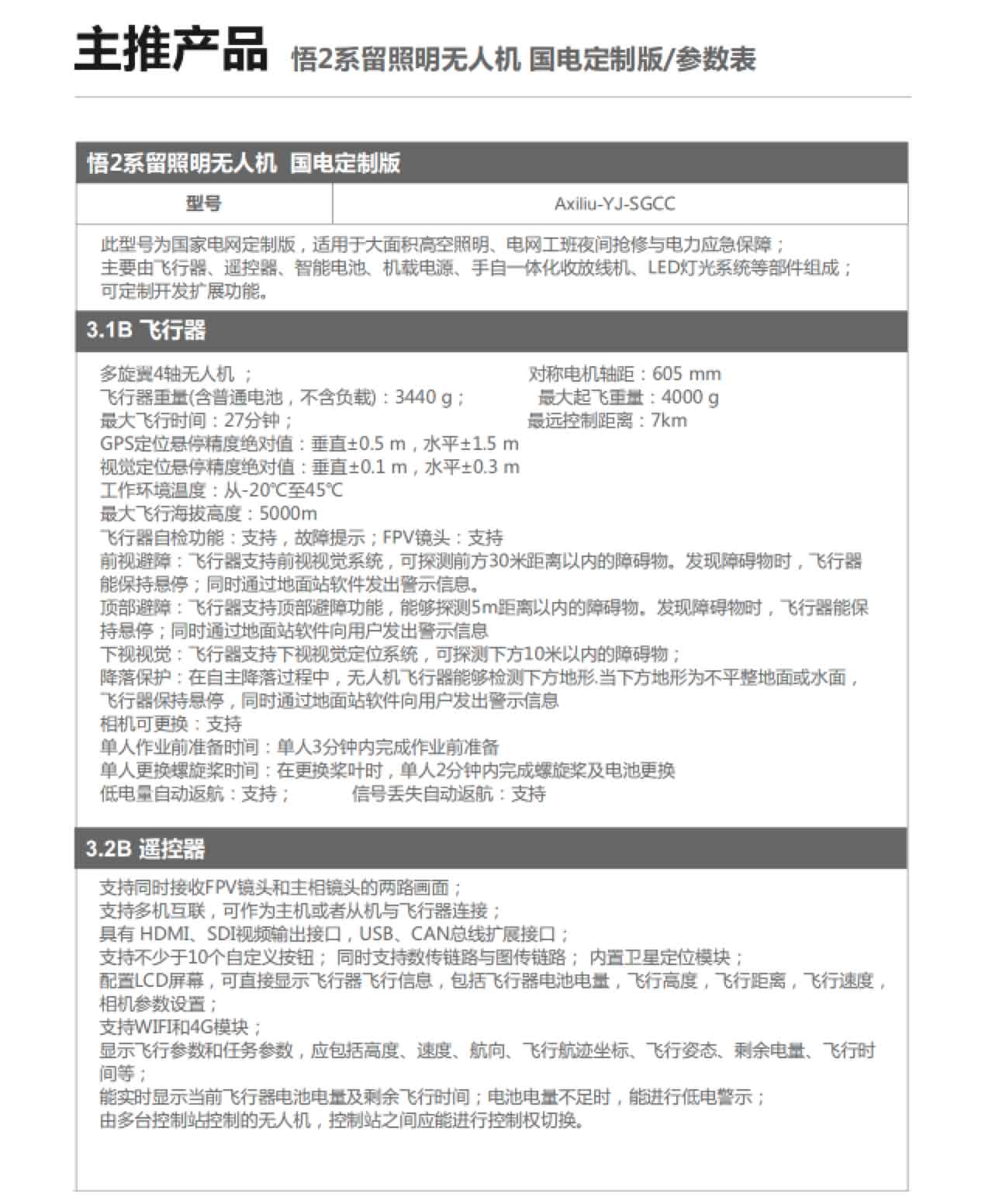 主推产品 悟2系留照明无人机 国电定制版/参数表

悟2系留照明无人机 国电定制版

| 型号 | Axiliu-YJ-SGCC |
|---|---|

此型号为国家电网定制版，适用于大面积高空照明、电网工班夜间抢修与电力应急保障；
主要由飞行器、遥控器、智能电池、机载电源、手自一体化收放线机、LED灯光系统等部件组成；
可定制开发扩展功能。

3.1B 飞行器

多旋翼4轴无人机 ；
对称电机轴距：605 mm
飞行器重量(含普通电池，不含负载)：3440 g；
最大起飞重量：4000 g
最大飞行时间：27分钟；
最远控制距离：7km
GPS定位悬停精度绝对值：垂直±0.5 m，水平±1.5 m
视觉定位悬停精度绝对值：垂直±0.1 m，水平±0.3 m
工作环境温度：从-20℃至45℃
最大飞行海拔高度：5000m
飞行器自检功能：支持，故障提示；FPV镜头：支持
前视避障：飞行器支持前视视觉系统，可探测前方30米距离以内的障碍物。发现障碍物时，飞行器能保持悬停；同时通过地面站软件发出警示信息。
顶部避障：飞行器支持顶部避障功能，能够探测5m距离以内的障碍物。发现障碍物时，飞行器能保持悬停；同时通过地面站软件向用户发出警示信息
下视视觉：飞行器支持下视视觉定位系统，可探测下方10米以内的障碍物；
降落保护：在自主降落过程中，无人机飞行器能够检测下方地形.当下方地形为不平整地面或水面，飞行器保持悬停，同时通过地面站软件向用户发出警示信息
相机可更换：支持
单人作业前准备时间：单人3分钟内完成作业前准备
单人更换螺旋桨时间：在更换桨叶时，单人2分钟内完成螺旋桨及电池更换
低电量自动返航：支持； 信号丢失自动返航：支持

3.2B 遥控器

支持同时接收FPV镜头和主相镜头的两路画面；
支持多机互联，可作为主机或者从机与飞行器连接；
具有 HDMI、SDI视频输出接口，USB、CAN总线扩展接口；
支持不少于10个自定义按钮； 同时支持数传链路与图传链路； 内置卫星定位模块；
配置LCD屏幕，可直接显示飞行器飞行信息，包括飞行器电池电量，飞行高度，飞行距离，飞行速度，相机参数设置；
支持WIFI和4G模块；
显示飞行参数和任务参数，应包括高度、速度、航向、飞行航迹坐标、飞行姿态、剩余电量、飞行时间等；
能实时显示当前飞行器电池电量及剩余飞行时间；电池电量不足时，能进行低电警示；
由多台控制站控制的无人机，控制站之间应能进行控制权切换。